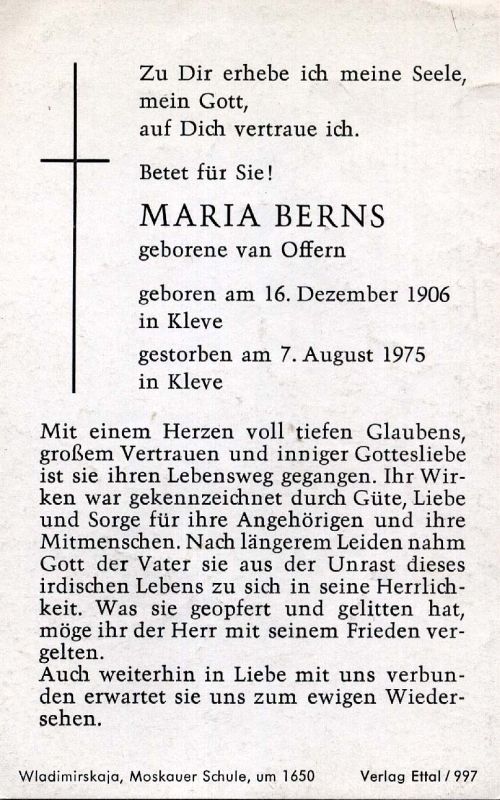 Zu Dir erhebe ich meine Seele,
mein Gott,
auf Dich vertraue ich.

Betet für Sie!

MARIA BERNS
geborene van Offern

geboren am 16. Dezember 1906
in Kleve

gestorben am 7. August 1975
in Kleve

Mit einem Herzen voll tiefen Glaubens, großem Vertrauen und inniger Gottesliebe ist sie ihren Lebensweg gegangen. Ihr Wirken war gekennzeichnet durch Güte, Liebe und Sorge für ihre Angehörigen und ihre Mitmenschen. Nach längerem Leiden nahm Gott der Vater sie aus der Unrast dieses irdischen Lebens zu sich in seine Herrlichkeit. Was sie geopfert und gelitten hat, möge ihr der Herr mit seinem Frieden vergelten.
Auch weiterhin in Liebe mit uns verbunden erwartet sie uns zum ewigen Wiedersehen.

Wladimirskaja, Moskauer Schule, um 1650 Verlag Ettal / 997